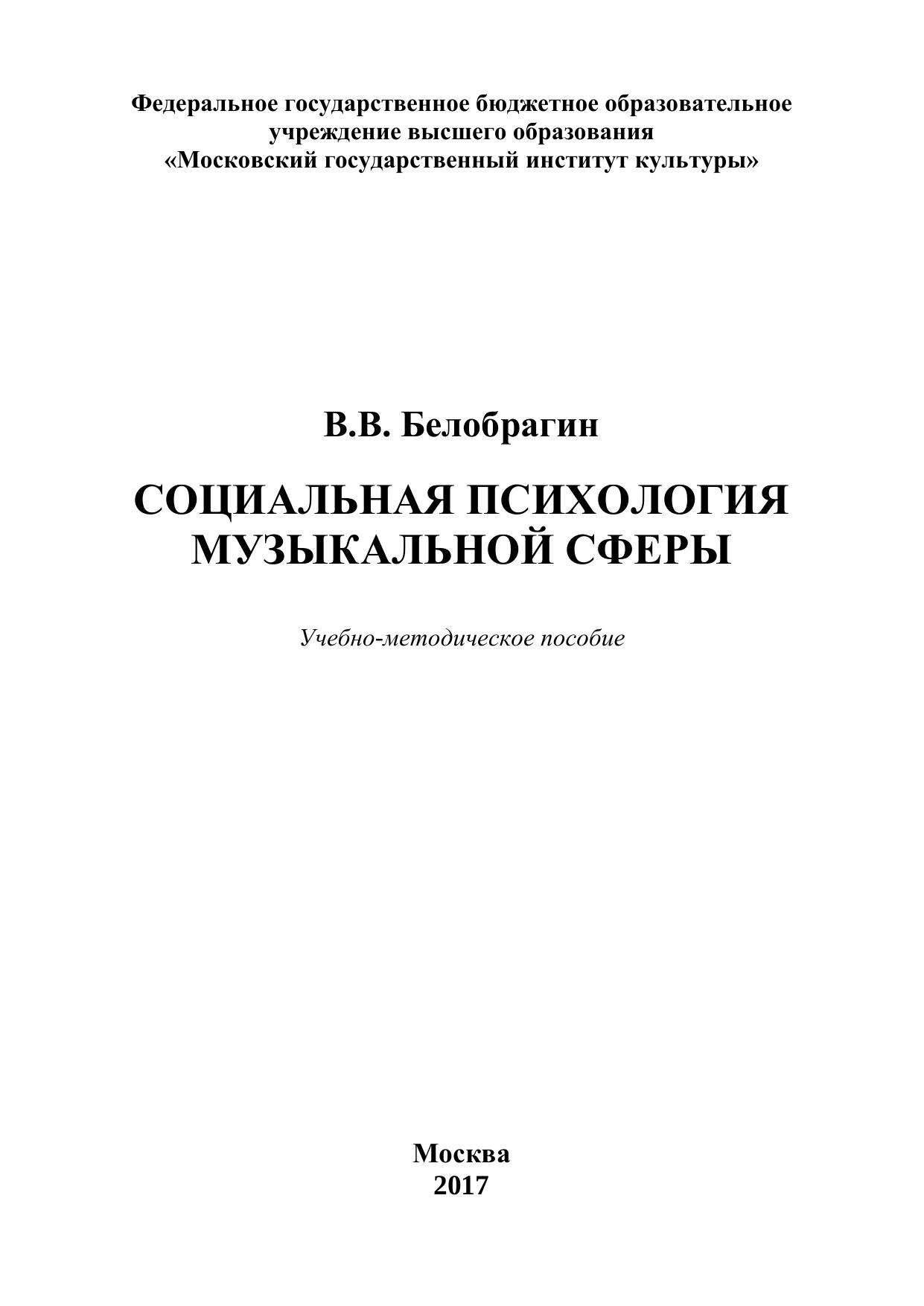 Федеральное государственное бюджетное образовательное учреждение высшего образования «Московский государственный институт культуры»

В.В. Белобрагин

СОЦИАЛЬНАЯ ПСИХОЛОГИЯ
МУЗЫКАЛЬНОЙ СФЕРЫ

Учебно-методическое пособие

Москва
2017